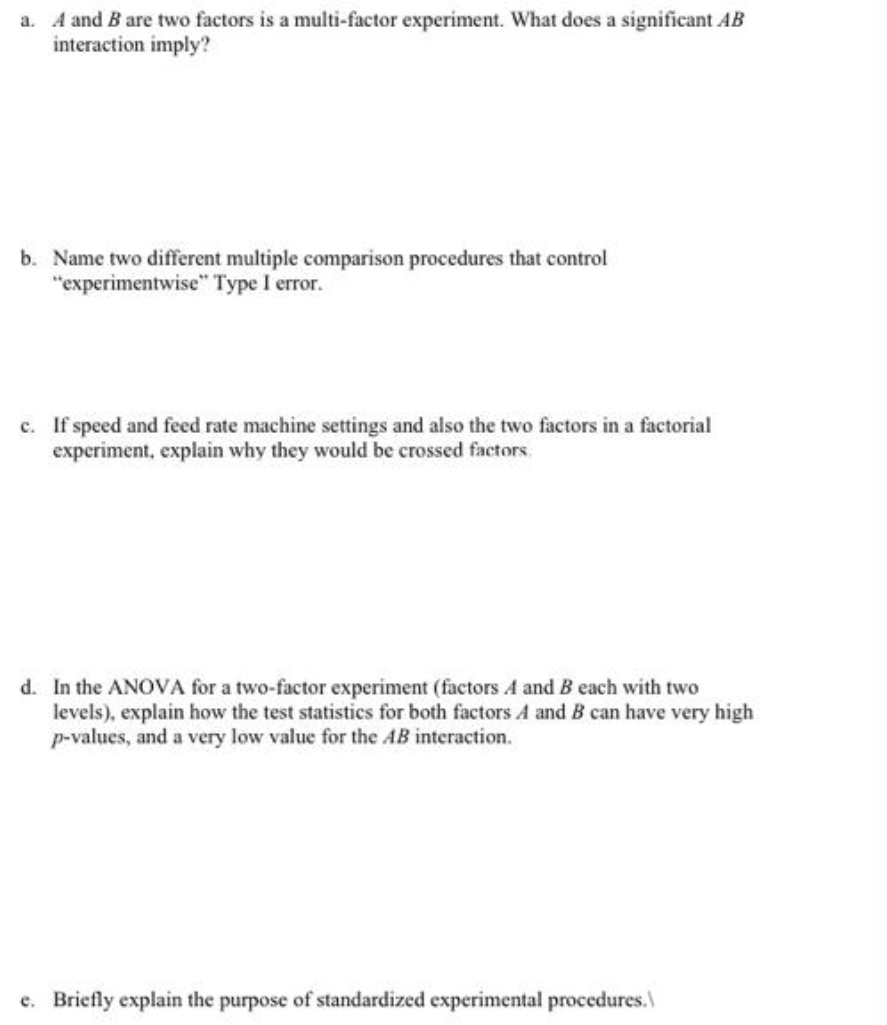 a. $A$ and $B$ are two factors is a multi-factor experiment. What does a significant $AB$ interaction imply?

b. Name two different multiple comparison procedures that control "experimentwise" Type I error.

c. If speed and feed rate machine settings and also the two factors in a factorial experiment, explain why they would be crossed factors.

d. In the ANOVA for a two-factor experiment (factors $A$ and $B$ each with two levels), explain how the test statistics for both factors $A$ and $B$ can have very high $p$-values, and a very low value for the $AB$ interaction.

e. Briefly explain the purpose of standardized experimental procedures.\